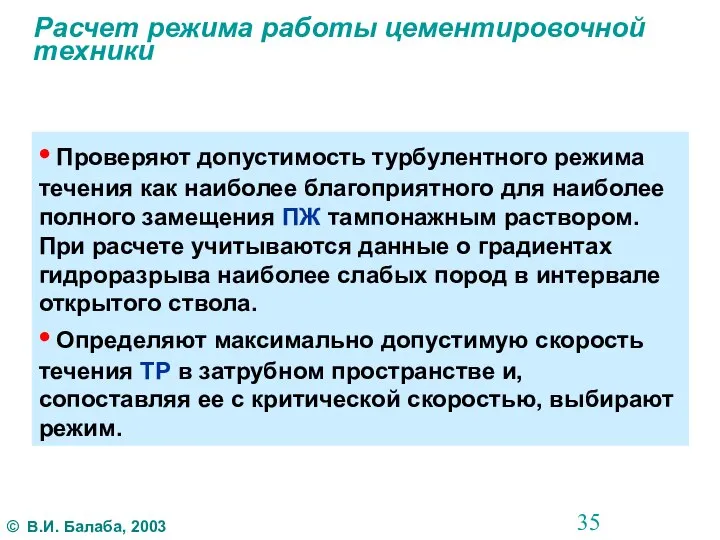 Расчет режима работы цементировочной техники

• Проверяют допустимость турбулентного режима течения как наиболее благоприятного для наиболее полного замещения ПЖ тампонажным раствором. При расчете учитываются данные о градиентах гидроразрыва наиболее слабых пород в интервале открытого ствола.

• Определяют максимально допустимую скорость течения ТР в затрубном пространстве и, сопоставляя ее с критической скоростью, выбирают режим.

© В.И. Балаба, 2003

35